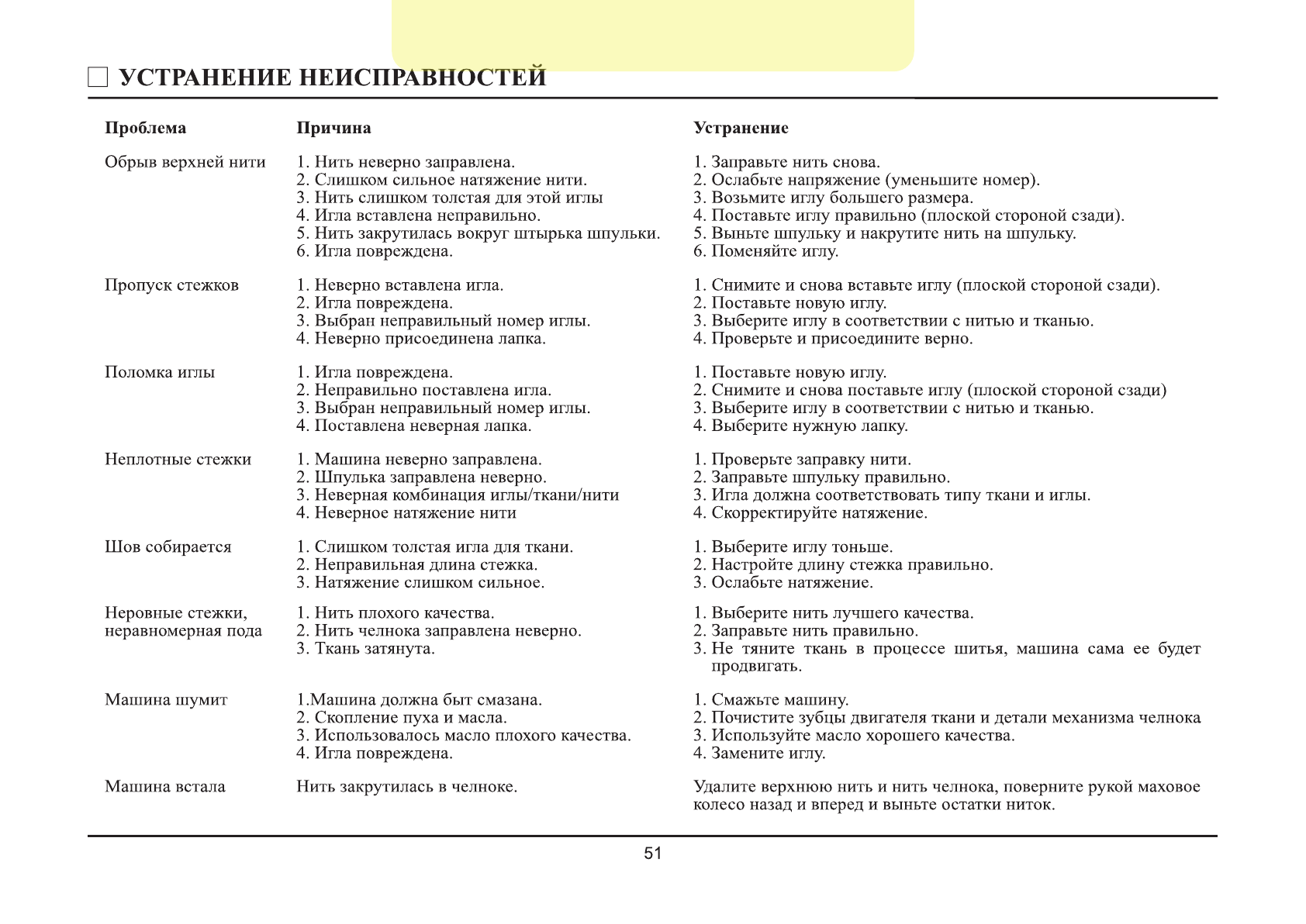 УСТРАНЕНИЕ НЕИСПРАВНОСТЕЙ

| Проблема | Причина | Устранение |
|---|---|---|
| Обрыв верхней нити | 1. Нить неверно заправлена. 2. Слишком сильное натяжение нити. 3. Нить слишком толстая для этой иглы 4. Игла вставлена неправильно. 5. Нить закрутилась вокруг штырька шпульки. 6. Игла повреждена. | 1. Заправьте нить снова. 2. Ослабьте напряжение (уменьшите номер). 3. Возьмите иглу большего размера. 4. Поставьте иглу правильно (плоской стороной сзади). 5. Выньте шпульку и накрутите нить на шпульку. 6. Поменяйте иглу. |
| Пропуск стежков | 1. Неверно вставлена игла. 2. Игла повреждена. 3. Выбран неправильный номер иглы. 4. Неверно присоединена лапка. | 1. Снимите и снова вставьте иглу (плоской стороной сзади). 2. Поставьте новую иглу. 3. Выберите иглу в соответствии с нитью и тканью. 4. Проверьте и присоедините верно. |
| Поломка иглы | 1. Игла повреждена. 2. Неправильно поставлена игла. 3. Выбран неправильный номер иглы. 4. Поставлена неверная лапка. | 1. Поставьте новую иглу. 2. Снимите и снова поставьте иглу (плоской стороной сзади) 3. Выберите иглу в соответствии с нитью и тканью. 4. Выберите нужную лапку. |
| Неплотные стежки | 1. Машина неверно заправлена. 2. Шпулька заправлена неверно. 3. Неверная комбинация иглы/ткани/нити 4. Неверное натяжение нити | 1. Проверьте заправку нити. 2. Заправьте шпульку правильно. 3. Игла должна соответствовать типу ткани и иглы. 4. Скорректируйте натяжение. |
| Шов собирается | 1. Слишком толстая игла для ткани. 2. Неправильная длина стежка. 3. Натяжение слишком сильное. | 1. Выберите иглу тоньше. 2. Настройте длину стежка правильно. 3. Ослабьте натяжение. |
| Неровные стежки, неравномерная пода | 1. Нить плохого качества. 2. Нить челнока заправлена неверно. 3. Ткань затянута. | 1. Выберите нить лучшего качества. 2. Заправьте нить правильно. 3. Не тяните ткань в процессе шитья, машина сама ее будет продвигать. |
| Машина шумит | 1.Машина должна быт смазана. 2. Скопление пуха и масла. 3. Использовалось масло плохого качества. 4. Игла повреждена. | 1. Смажьте машину. 2. Почистите зубцы двигателя ткани и детали механизма челнока 3. Используйте масло хорошего качества. 4. Замените иглу. |
| Машина встала | Нить закрутилась в челноке. | Удалите верхнюю нить и нить челнока, поверните рукой маховое колесо назад и вперед и выньте остатки ниток. |

51